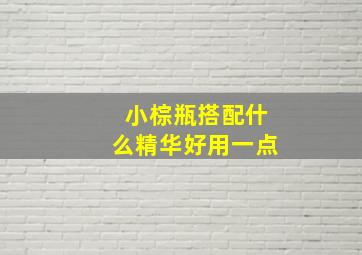 小棕瓶搭配什么精华好用一点